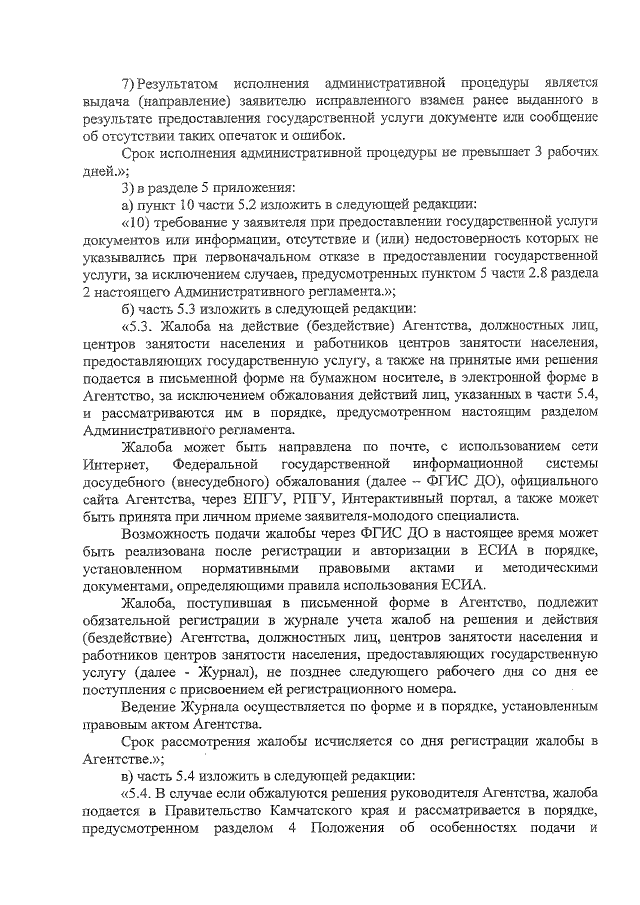 7) Результатом исполнения административной процедуры является выдача (направление) заявителю исправленного взамен ранее выданного в результате предоставления государственной услуги документе или сообщение об отсутствии таких опечаток и ошибок.

Срок исполнения административной процедуры не превышает 3 рабочих дней.»;

3) в разделе 5 приложения:

а) пункт 10 части 5.2 изложить в следующей редакции:

«10) требование у заявителя при предоставлении государственной услуги документов или информации, отсутствие и (или) недостоверность которых не указывались при первоначальном отказе в предоставлении государственной услуги, за исключением случаев, предусмотренных пунктом 5 части 2.8 раздела 2 настоящего Административного регламента.»;

б) часть 5.3 изложить в следующей редакции:

«5.3. Жалоба на действие (бездействие) Агентства, должностных лиц, центров занятости населения и работников центров занятости населения, предоставляющих государственную услугу, а также на принятые ими решения подается в письменной форме на бумажном носителе, в электронной форме в Агентство, за исключением обжалования действий лиц, указанных в части 5.4, и рассматриваются им в порядке, предусмотренном настоящим разделом Административного регламента.

Жалоба может быть направлена по почте, с использованием сети Интернет, Федеральной государственной информационной системы досудебного (внесудебного) обжалования (далее – ФГИС ДО), официального сайта Агентства, через ЕПГУ, РПГУ, Интерактивный портал, а также может быть принята при личном приеме заявителя-молодого специалиста.

Возможность подачи жалобы через ФГИС ДО в настоящее время может быть реализована после регистрации и авторизации в ЕСИА в порядке, установленном нормативными правовыми актами и методическими документами, определяющими правила использования ЕСИА.

Жалоба, поступившая в письменной форме в Агентство, подлежит обязательной регистрации в журнале учета жалоб на решения и действия (бездействие) Агентства, должностных лиц, центров занятости населения и работников центров занятости населения, предоставляющих государственную услугу (далее - Журнал), не позднее следующего рабочего дня со дня ее поступления с присвоением ей регистрационного номера.

Ведение Журнала осуществляется по форме и в порядке, установленным правовым актом Агентства.

Срок рассмотрения жалобы исчисляется со дня регистрации жалобы в Агентстве.»;

в) часть 5.4 изложить в следующей редакции:

«5.4. В случае если обжалуются решения руководителя Агентства, жалоба подается в Правительство Камчатского края и рассматривается в порядке, предусмотренном разделом 4 Положения об особенностях подачи и